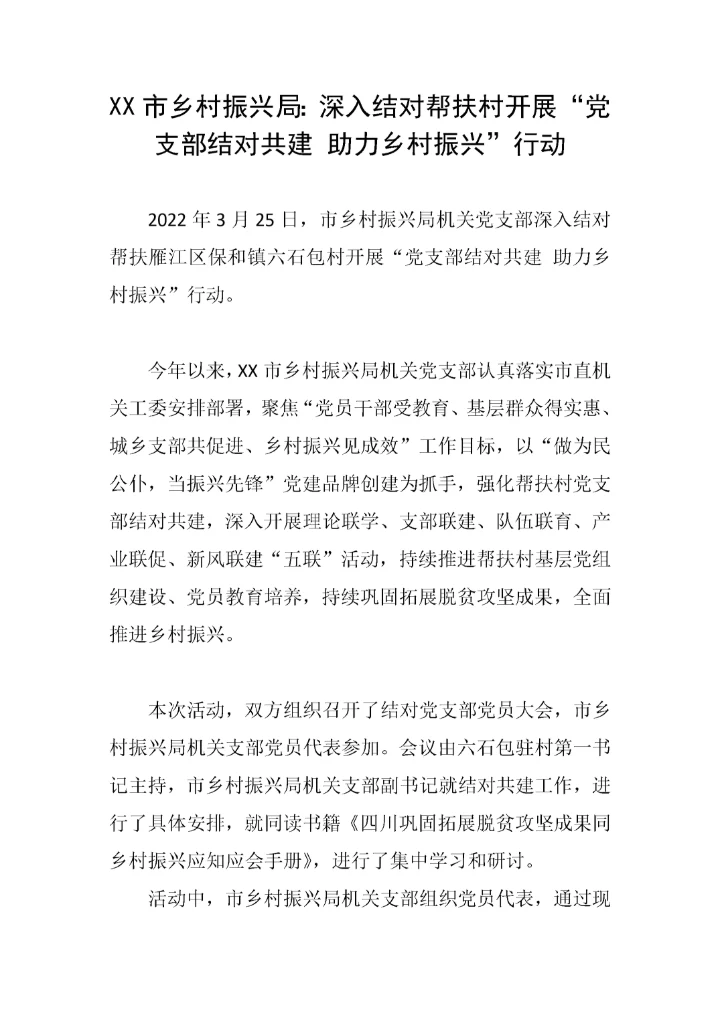 XX 市乡村振兴局: 深入结对帮扶村开展“党支部结对共建 助力乡村振兴”行动

2022 年 3 月 25 日，市乡村振兴局机关党支部深入结对帮扶雁江区保和镇六石包村开展“党支部结对共建 助力乡村振兴”行动。

今年以来，XX 市乡村振兴局机关党支部认真落实市直机关工委安排部署，聚焦“党员干部受教育、基层群众得实惠、城乡支部共促进、乡村振兴见成效”工作目标，以“做为民公仆，当振兴先锋”党建品牌创建为抓手，强化帮扶村党支部结对共建，深入开展理论联学、支部联建、队伍联育、产业联促、新风联建“五联”活动，持续推进帮扶村基层党组织建设、党员教育培养，持续巩固拓展脱贫攻坚成果，全面推进乡村振兴。

本次活动，双方组织召开了结对党支部党员大会，市乡村振兴局机关支部党员代表参加。会议由六石包驻村第一书记主持，市乡村振兴局机关支部副书记就结对共建工作，进行了具体安排，就同读书籍《四川巩固拓展脱贫攻坚成果同乡村振兴应知应会手册》，进行了集中学习和研讨。

活动中，市乡村振兴局机关支部组织党员代表，通过现